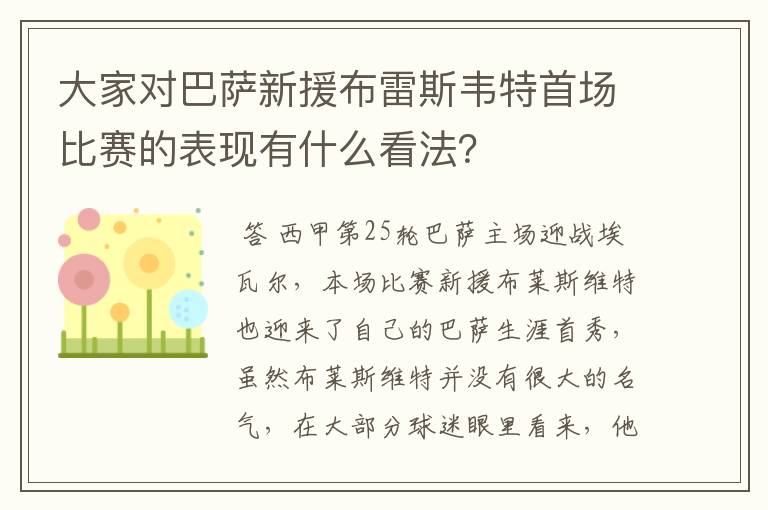 大家对巴萨新援布雷斯韦特首场比赛的表现有什么看法?

答 西甲第25轮巴萨主场迎战埃瓦尔，本场比赛新援布莱斯维特也迎来了自己的巴萨生涯首秀，虽然布莱斯维特并没有很大的名气，在大部分球迷眼里看来，他